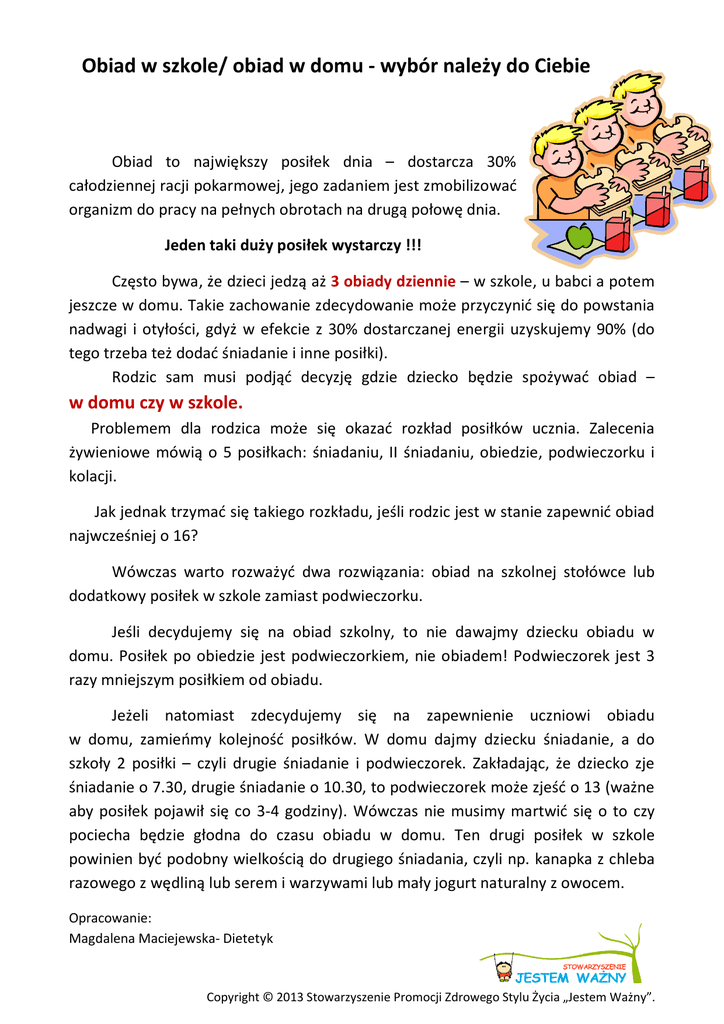 Obiad w szkole/ obiad w domu - wybór należy do Ciebie

Obiad to największy posiłek dnia – dostarcza 30% całodziennej racji pokarmowej, jego zadaniem jest zmobilizować organizm do pracy na pełnych obrotach na drugą połowę dnia.

Jeden taki duży posiłek wystarczy !!!

Często bywa, że dzieci jedzą aż 3 obiady dziennie – w szkole, u babci a potem jeszcze w domu. Takie zachowanie zdecydowanie może przyczynić się do powstania nadwagi i otyłości, gdyż w efekcie z 30% dostarczanej energii uzyskujemy 90% (do tego trzeba też dodać śniadanie i inne posiłki).

Rodzic sam musi podjąć decyzję gdzie dziecko będzie spożywać obiad – w domu czy w szkole.

Problemem dla rodzica może się okazać rozkład posiłków ucznia. Zalecenia żywieniowe mówią o 5 posiłkach: śniadaniu, II śniadaniu, obiedzie, podwieczorku i kolacji.

Jak jednak trzymać się takiego rozkładu, jeśli rodzic jest w stanie zapewnić obiad najwcześniej o 16?

Wówczas warto rozważyć dwa rozwiązania: obiad na szkolnej stołówce lub dodatkowy posiłek w szkole zamiast podwieczorku.

Jeśli decydujemy się na obiad szkolny, to nie dawajmy dziecku obiadu w domu. Posiłek po obiedzie jest podwieczorkiem, nie obiadem! Podwieczorek jest 3 razy mniejszym posiłkiem od obiadu.

Jeżeli natomiast zdecydujemy się na zapewnienie uczniowi obiadu w domu, zamieńmy kolejność posiłków. W domu dajmy dziecku śniadanie, a do szkoły 2 posiłki – czyli drugie śniadanie i podwieczorek. Zakładając, że dziecko zje śniadanie o 7.30, drugie śniadanie o 10.30, to podwieczorek może zjeść o 13 (ważne aby posiłek pojawił się co 3-4 godziny). Wówczas nie musimy martwić się o to czy pociecha będzie głodna do czasu obiadu w domu. Ten drugi posiłek w szkole powinien być podobny wielkością do drugiego śniadania, czyli np. kanapka z chleba razowego z wędliną lub serem i warzywami lub mały jogurt naturalny z owocem.

Opracowanie:
Magdalena Maciejewska- Dietetyk

STOWARZYSZENIE
JESTEM WAŻNY

Copyright © 2013 Stowarzyszenie Promocji Zdrowego Stylu Życia „Jestem Ważny".